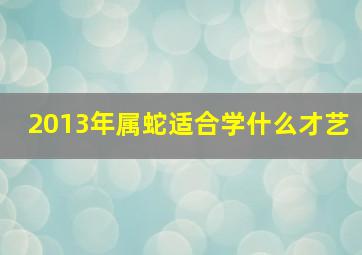 2013年属蛇适合学什么才艺